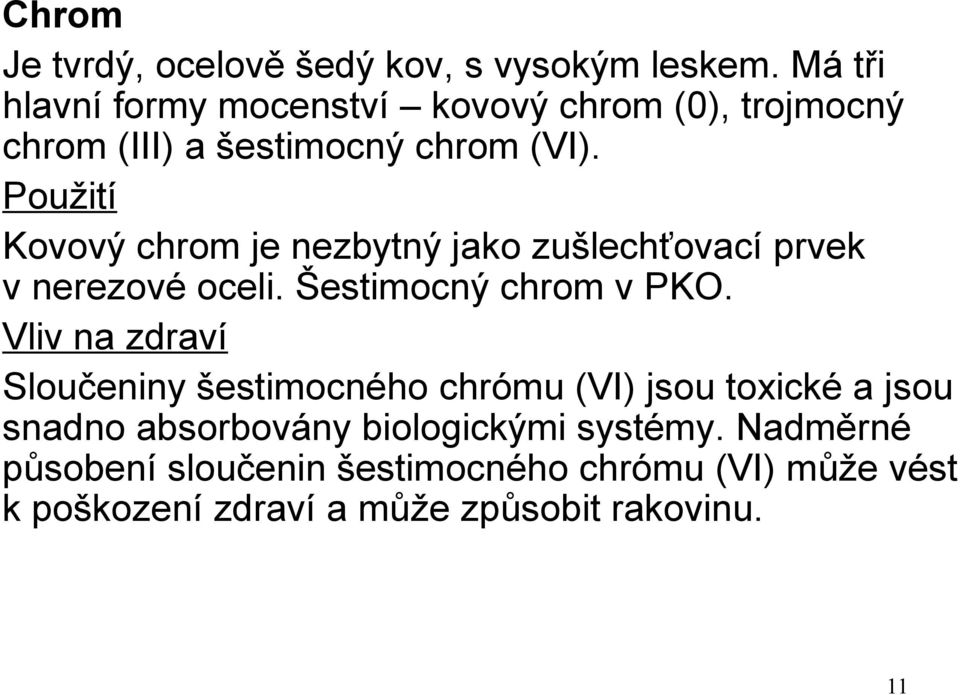 Chrom

Je tvrdý, ocelově šedý kov, s vysokým leskem. Má tři hlavní formy mocenství – kovový chrom (0), trojmocný chrom (III) a šestimocný chrom (VI).

Použití

Kovový chrom je nezbytný jako zušlechťovací prvek v nerezové oceli. Šestimocný chrom v PKO.

Vliv na zdraví

Sloučeniny šestimocného chrómu (VI) jsou toxické a jsou snadno absorbovány biologickými systémy. Nadměrné působení sloučenin šestimocného chrómu (VI) může vést k poškození zdraví a může způsobit rakovinu.

11